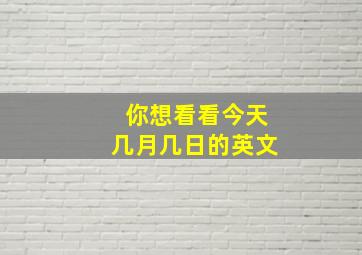 你想看看今天
几月几日的英文